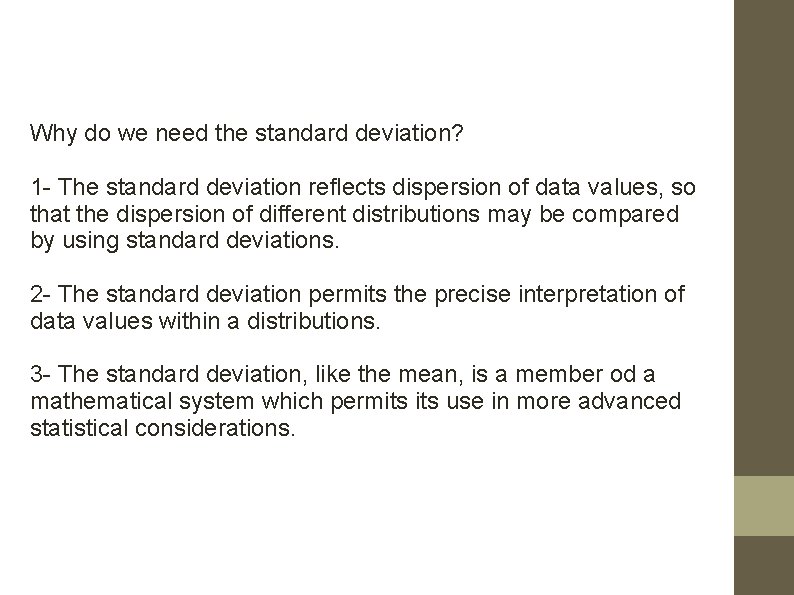 Why do we need the standard deviation?

1- The standard deviation reflects dispersion of data values, so that the dispersion of different distributions may be compared by using standard deviations.

2- The standard deviation permits the precise interpretation of data values within a distributions.

3- The standard deviation, like the mean, is a member od a mathematical system which permits its use in more advanced statistical considerations.